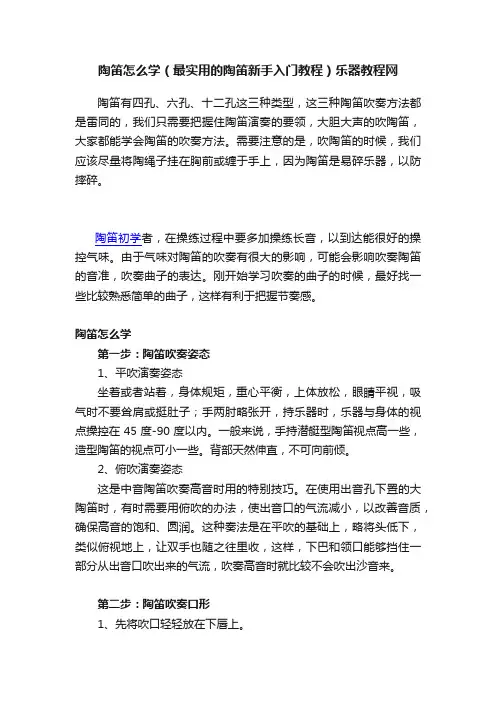 陶笛怎么学（最实用的陶笛新手入门教程）乐器教程网

陶笛有四孔、六孔、十二孔这三种类型，这三种陶笛吹奏方法都是雷同的，我们只需要把握住陶笛演奏的要领，大胆大声的吹陶笛，大家都能学会陶笛的吹奏方法。需要注意的是，吹陶笛的时候，我们应该尽量将陶绳子挂在胸前或缠于手上，因为陶笛是易碎乐器，以防摔碎。

陶笛初学者，在操练过程中要多加操练长音，以到达能很好的操控气味。由于气味对陶笛的吹奏有很大的影响，可能会影响吹奏陶笛的音准，吹奏曲子的表达。刚开始学习吹奏的曲子的时候，最好找一些比较熟悉简单的曲子，这样有利于把握节奏感。

陶笛怎么学

第一步：陶笛吹奏姿态

1、平吹演奏姿态

坐着或者站着，身体规矩，重心平衡，上体放松，眼睛平视，吸气时不要耸肩或挺肚子；手两肘略张开，持乐器时，乐器与身体的视点操控在 45 度-90 度以内。一般来说，手持潜艇型陶笛视点高一些，造型陶笛的视点可小一些。背部天然伸直，不可向前倾。

2、俯吹演奏姿态

这是中音陶笛吹奏高音时用的特别技巧。在使用出音孔下置的大陶笛时，有时需要用俯吹的办法，使出音口的气流减小，以改善音质，确保高音的饱和、圆润。这种奏法是在平吹的基础上，略将头低下，类似俯视地上，让双手也随之往里收，这样，下巴和领口能够挡住一部分从出音口吹出来的气流，吹奏高音时就比较不会吹出沙音来。

第二步：陶笛吹奏口形

1、先将吹口轻轻放在下唇上。